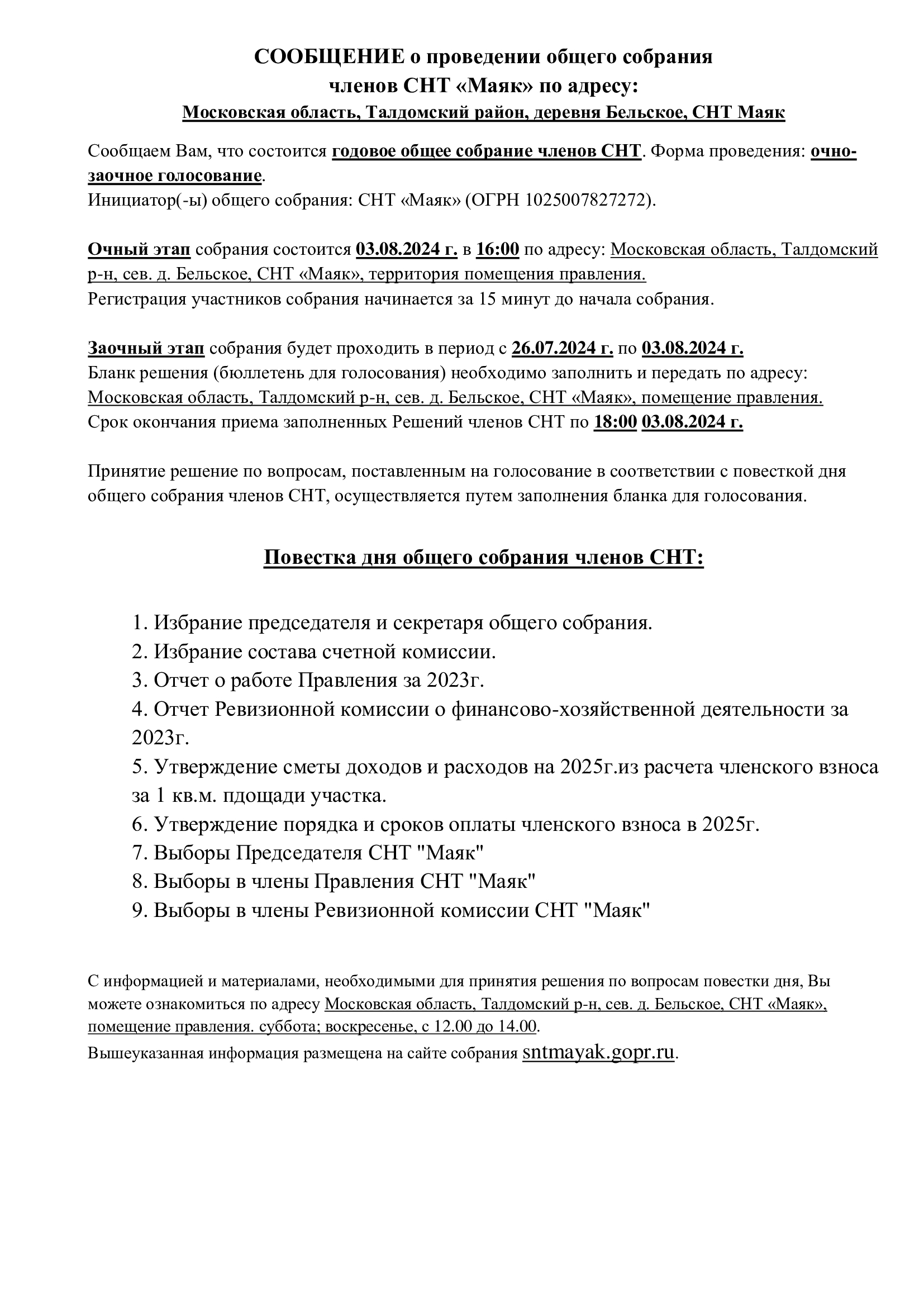 СООБЩЕНИЕ о проведении общего собрания
членов СНТ «Маяк» по адресу:
Московская область, Талдомский район, деревня Бельское, СНТ Маяк

Сообщаем Вам, что состоится годовое общее собрание членов СНТ. Форма проведения: очно-заочное голосование.
Инициатор(-ы) общего собрания: СНТ «Маяк» (ОГРН 1025007827272).

Очный этап собрания состоится 03.08.2024 г. в 16:00 по адресу: Московская область, Талдомский р-н, сев. д. Бельское, СНТ «Маяк», территория помещения правления.
Регистрация участников собрания начинается за 15 минут до начала собрания.

Заочный этап собрания будет проходить в период с 26.07.2024 г. по 03.08.2024 г.
Бланк решения (бюллетень для голосования) необходимо заполнить и передать по адресу: Московская область, Талдомский р-н, сев. д. Бельское, СНТ «Маяк», помещение правления.
Срок окончания приема заполненных Решений членов СНТ по 18:00 03.08.2024 г.

Принятие решение по вопросам, поставленным на голосование в соответствии с повесткой дня общего собрания членов СНТ, осуществляется путем заполнения бланка для голосования.

Повестка дня общего собрания членов СНТ:

1. Избрание председателя и секретаря общего собрания.
2. Избрание состава счетной комиссии.
3. Отчет о работе Правления за 2023г.
4. Отчет Ревизионной комиссии о финансово-хозяйственной деятельности за 2023г.
5. Утверждение сметы доходов и расходов на 2025г.из расчета членского взноса за 1 кв.м. пдощади участка.
6. Утверждение порядка и сроков оплаты членского взноса в 2025г.
7. Выборы Председателя СНТ "Маяк"
8. Выборы в члены Правления СНТ "Маяк"
9. Выборы в члены Ревизионной комиссии СНТ "Маяк"

С информацией и материалами, необходимыми для принятия решения по вопросам повестки дня, Вы можете ознакомиться по адресу Московская область, Талдомский р-н, сев. д. Бельское, СНТ «Маяк», помещение правления. суббота; воскресенье, с 12.00 до 14.00.
Вышеуказанная информация размещена на сайте собрания sntmayak.gopr.ru.